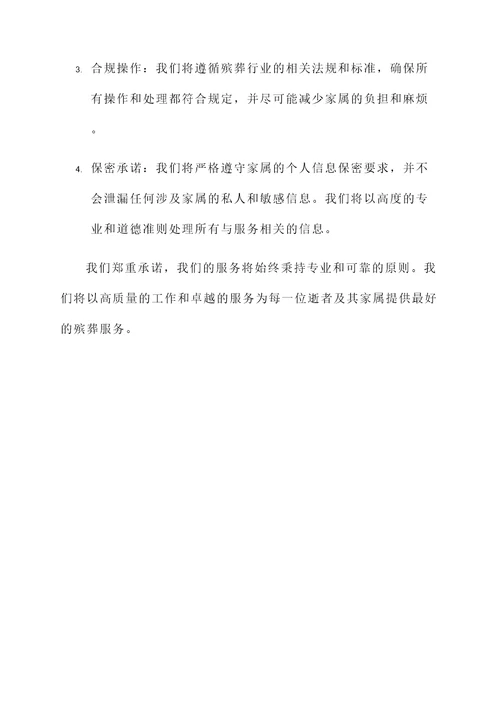 3. 合规操作：我们将遵循殡葬行业的相关法规和标准，确保所有操作和处理都符合规定，并尽可能减少家属的负担和麻烦。

4. 保密承诺：我们将严格遵守家属的个人信息保密要求，并不会泄漏任何涉及家属的私人和敏感信息。我们将以高度的专业和道德准则处理所有与服务相关的信息。

我们郑重承诺，我们的服务将始终秉持专业和可靠的原则。我们将以高质量的工作和卓越的服务为每一位逝者及其家属提供最好的殡葬服务。